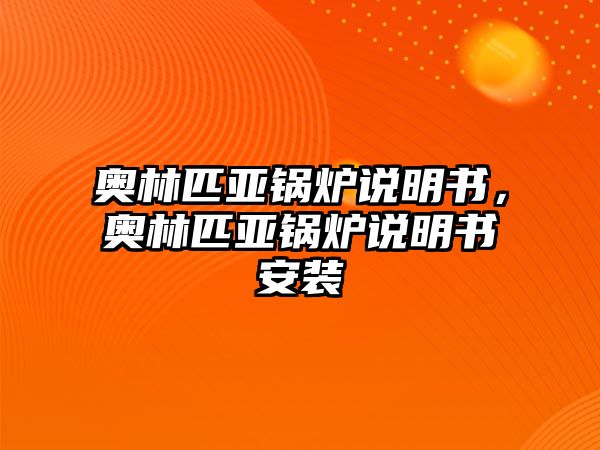 奥林匹亚锅炉说明书，奥林匹亚锅炉说明书安装